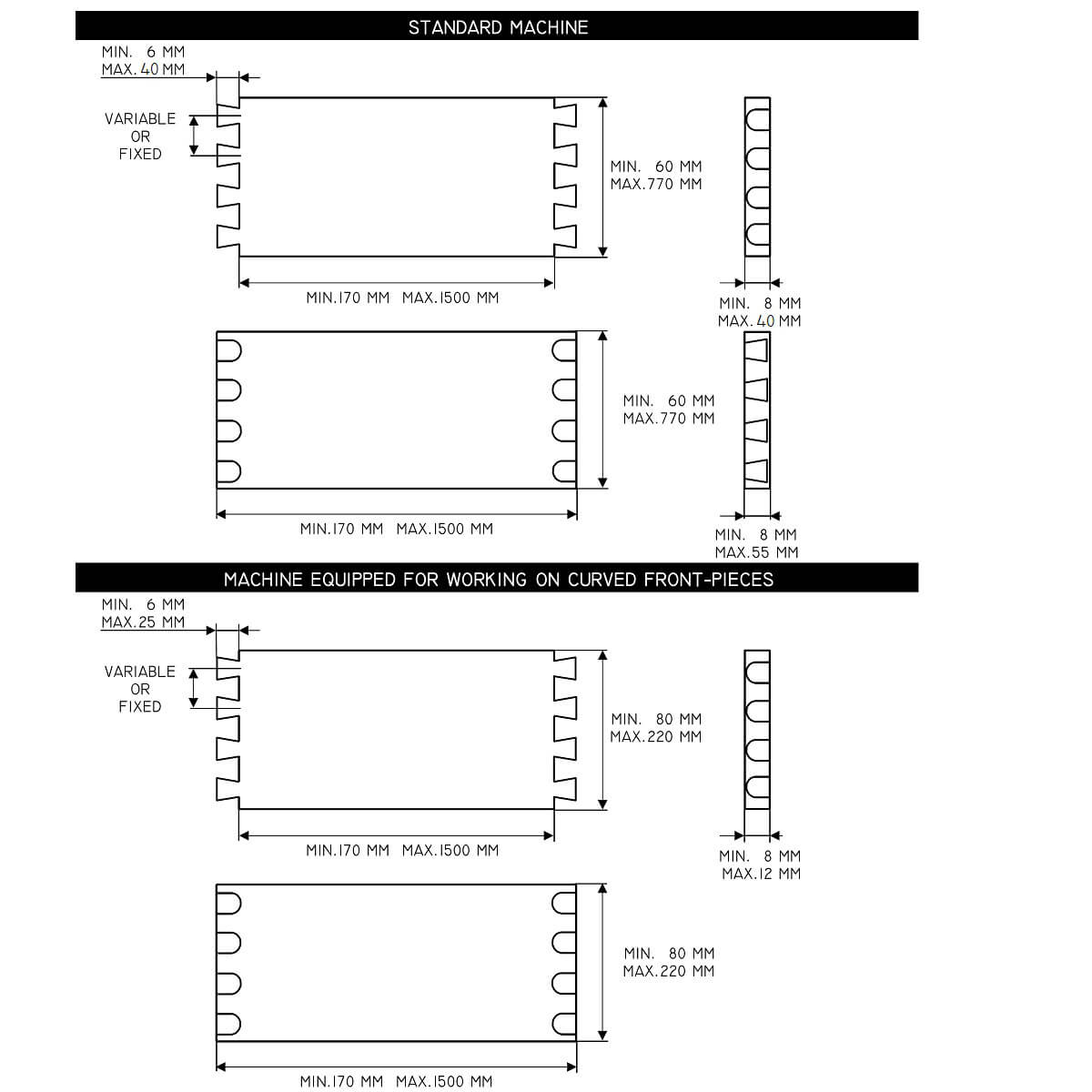 STANDARD MACHINE

MIN. 6 MM
MAX. 40 MM

VARIABLE
OR
FIXED

MIN. 60 MM
MAX.770 MM

MIN.170 MM MAX.1500 MM

MIN. 8 MM
MAX. 40 MM

MIN. 60 MM
MAX.770 MM

MIN.170 MM MAX.1500 MM

MIN. 8 MM
MAX.55 MM

MACHINE EQUIPPED FOR WORKING ON CURVED FRONT-PIECES

MIN. 6 MM
MAX.25 MM

VARIABLE
OR
FIXED

MIN. 80 MM
MAX.220 MM

MIN.170 MM MAX.1500 MM

MIN. 8 MM
MAX.12 MM

MIN. 80 MM
MAX.220 MM

MIN.170 MM MAX.1500 MM